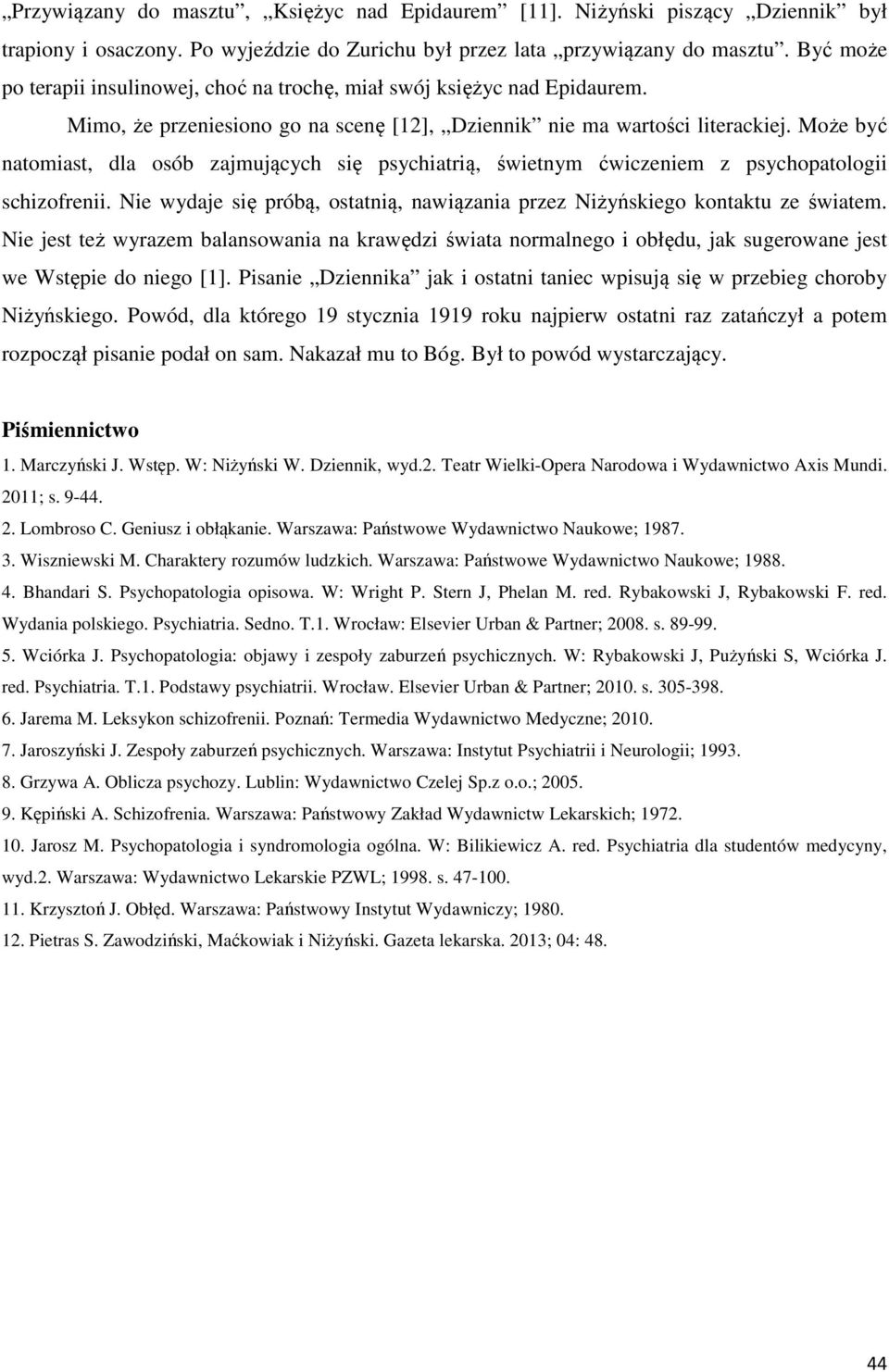 „Przywiązany do masztu”, „Księżyc nad Epidaurem” [11]. Niżyński piszący „Dziennik” był trapiony i osaczony. Po wyjeździe do Zurichu był przez lata „przywiązany do masztu”. Być może po terapii insulinowej, choć na trochę, miał swój księżyc nad Epidaurem.

Mimo, że przeniesiono go na scenę [12], „Dziennik” nie ma wartości literackiej. Może być natomiast, dla osób zajmujących się psychiatrią, świetnym ćwiczeniem z psychopatologii schizofrenii. Nie wydaje się próbą, ostatnią, nawiązania przez Niżyńskiego kontaktu ze światem. Nie jest też wyrazem balansowania na krawędzi świata normalnego i obłędu, jak sugerowane jest we Wstępie do niego [1]. Pisanie „Dziennika” jak i ostatni taniec wpisują się w przebieg choroby Niżyńskiego. Powód, dla którego 19 stycznia 1919 roku najpierw ostatni raz zatańczył a potem rozpoczął pisanie podał on sam. Nakazał mu to Bóg. Był to powód wystarczający.

Piśmiennictwo

1. Marczyński J. Wstęp. W: Niżyński W. Dziennik, wyd.2. Teatr Wielki-Opera Narodowa i Wydawnictwo Axis Mundi. 2011; s. 9-44.

2. Lombroso C. Geniusz i obłąkanie. Warszawa: Państwowe Wydawnictwo Naukowe; 1987.

3. Wiszniewski M. Charaktery rozumów ludzkich. Warszawa: Państwowe Wydawnictwo Naukowe; 1988.

4. Bhandari S. Psychopatologia opisowa. W: Wright P. Stern J, Phelan M. red. Rybakowski J, Rybakowski F. red. Wydania polskiego. Psychiatria. Sedno. T.1. Wrocław: Elsevier Urban & Partner; 2008. s. 89-99.

5. Wciórka J. Psychopatologia: objawy i zespoły zaburzeń psychicznych. W: Rybakowski J, Pużyński S, Wciórka J. red. Psychiatria. T.1. Podstawy psychiatrii. Wrocław. Elsevier Urban & Partner; 2010. s. 305-398.

6. Jarema M. Leksykon schizofrenii. Poznań: Termedia Wydawnictwo Medyczne; 2010.

7. Jaroszyński J. Zespoły zaburzeń psychicznych. Warszawa: Instytut Psychiatrii i Neurologii; 1993.

8. Grzywa A. Oblicza psychozy. Lublin: Wydawnictwo Czelej Sp.z o.o.; 2005.

9. Kępiński A. Schizofrenia. Warszawa: Państwowy Zakład Wydawnictw Lekarskich; 1972.

10. Jarosz M. Psychopatologia i syndromologia ogólna. W: Bilikiewicz A. red. Psychiatria dla studentów medycyny, wyd.2. Warszawa: Wydawnictwo Lekarskie PZWL; 1998. s. 47-100.

11. Krzysztoń J. Obłęd. Warszawa: Państwowy Instytut Wydawniczy; 1980.

12. Pietras S. Zawodziński, Maćkowiak i Niżyński. Gazeta lekarska. 2013; 04: 48.

44